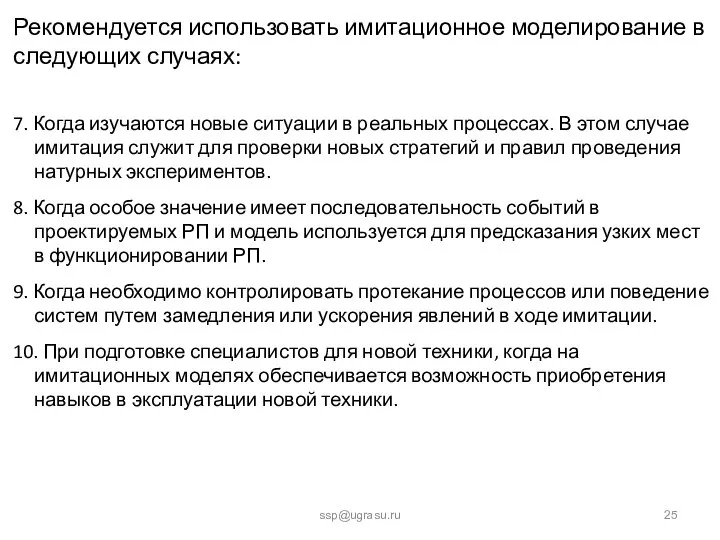 Рекомендуется использовать имитационное моделирование в следующих случаях:

7. Когда изучаются новые ситуации в реальных процессах. В этом случае имитация служит для проверки новых стратегий и правил проведения натурных экспериментов.

8. Когда особое значение имеет последовательность событий в проектируемых РП и модель используется для предсказания узких мест в функционировании РП.

9. Когда необходимо контролировать протекание процессов или поведение систем путем замедления или ускорения явлений в ходе имитации.

10. При подготовке специалистов для новой техники, когда на имитационных моделях обеспечивается возможность приобретения навыков в эксплуатации новой техники.

ssp@ugrasu.ru

25